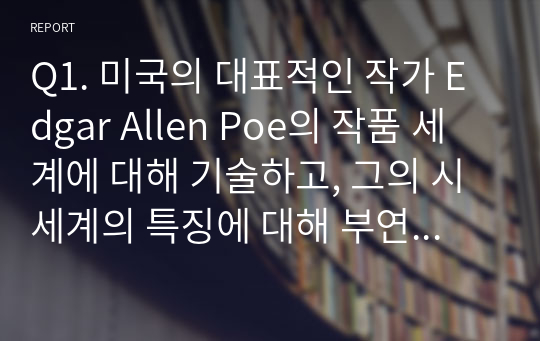 REPORT

Q1. 미국의 대표적인 작가 Edgar Allen Poe의 작품 세계에 대해 기술하고, 그의 시 세계의 특징에 대해 부연...